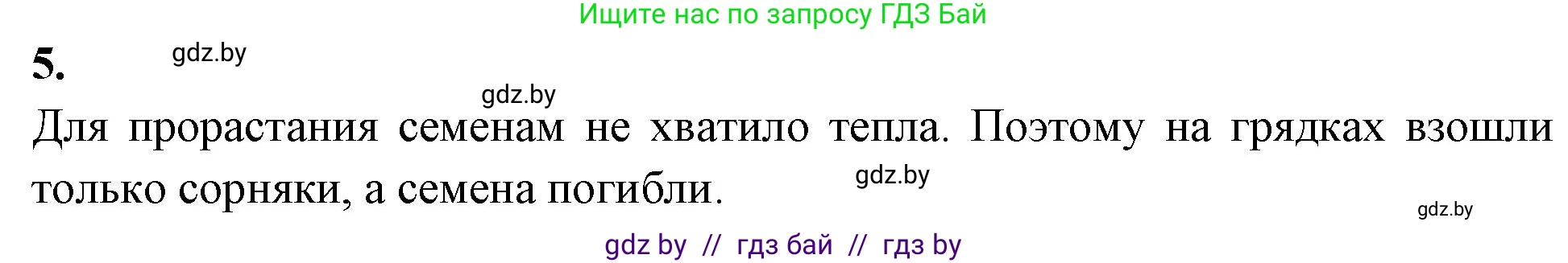 Ищите нас по запросу ГДЗ Бай

5.

gdz.by

gdz.by

Для прорастания семенам не хватило тепла. Поэтому на грядках взошли только сорняки, а семена погибли.

gdz.by

gdz.by

gdz by // гдз бай // гдз by